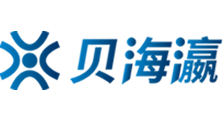 贝海瀛